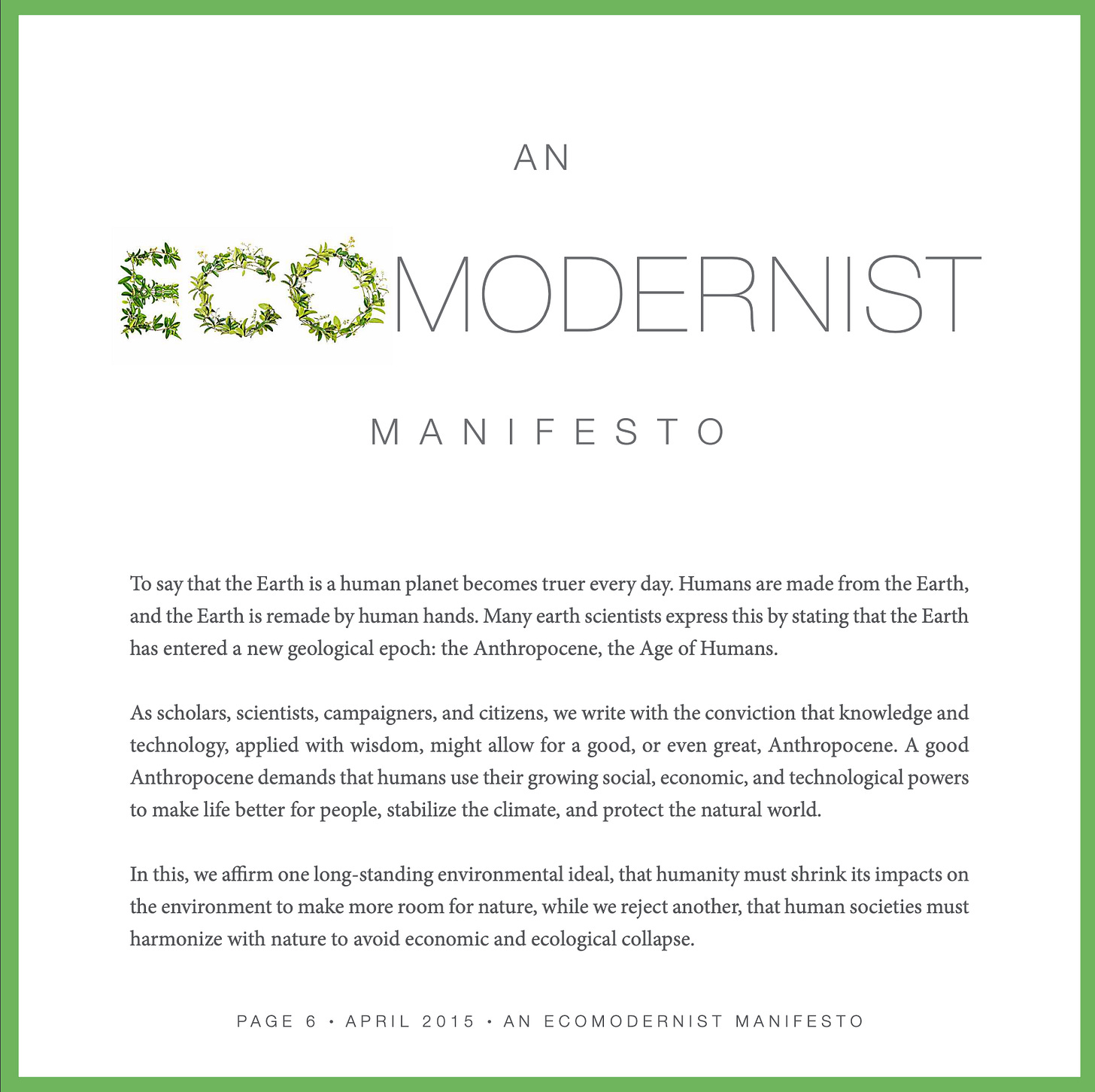 AN

ECOMODERNIST

MANIFESTO

To say that the Earth is a human planet becomes truer every day. Humans are made from the Earth, and the Earth is remade by human hands. Many earth scientists express this by stating that the Earth has entered a new geological epoch: the Anthropocene, the Age of Humans.

As scholars, scientists, campaigners, and citizens, we write with the conviction that knowledge and technology, applied with wisdom, might allow for a good, or even great, Anthropocene. A good Anthropocene demands that humans use their growing social, economic, and technological powers to make life better for people, stabilize the climate, and protect the natural world.

In this, we affirm one long-standing environmental ideal, that humanity must shrink its impacts on the environment to make more room for nature, while we reject another, that human societies must harmonize with nature to avoid economic and ecological collapse.

PAGE 6 • APRIL 2015 • AN ECOMODERNIST MANIFESTO